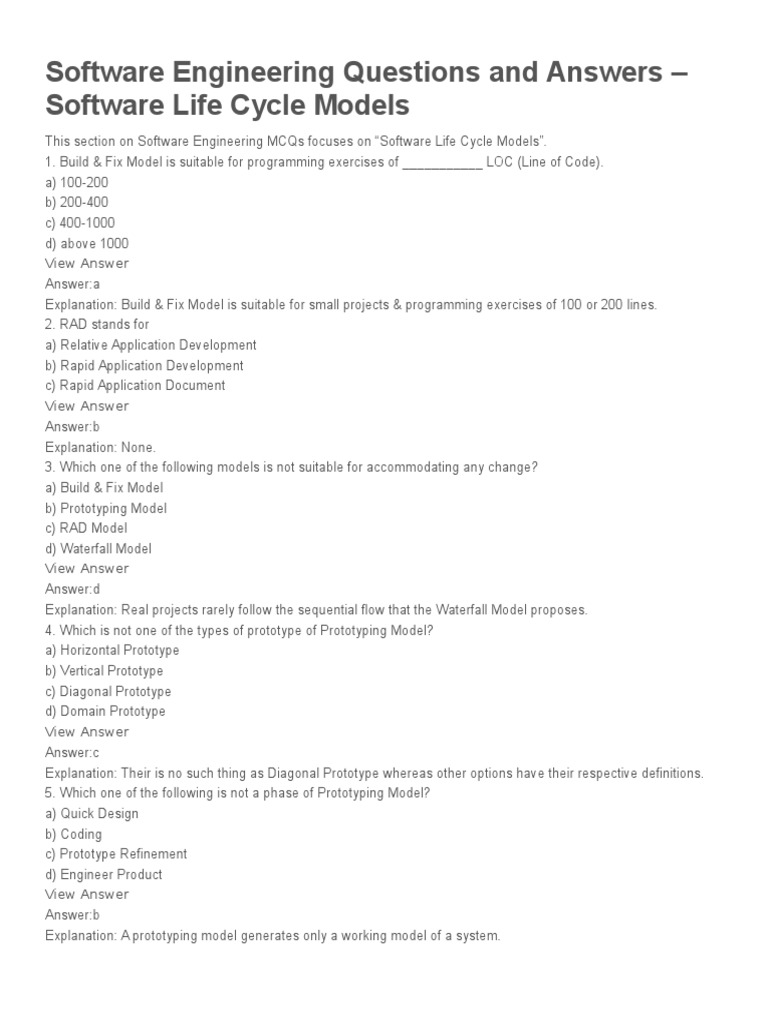 Software Engineering Questions and Answers – Software Life Cycle Models

This section on Software Engineering MCQs focuses on "Software Life Cycle Models".
1. Build & Fix Model is suitable for programming exercises of ___________ LOC (Line of Code).
a) 100-200
b) 200-400
c) 400-1000
d) above 1000
View Answer
Answer:a
Explanation: Build & Fix Model is suitable for small projects & programming exercises of 100 or 200 lines.
2. RAD stands for
a) Relative Application Development
b) Rapid Application Development
c) Rapid Application Document
View Answer
Answer:b
Explanation: None.
3. Which one of the following models is not suitable for accommodating any change?
a) Build & Fix Model
b) Prototyping Model
c) RAD Model
d) Waterfall Model
View Answer
Answer:d
Explanation: Real projects rarely follow the sequential flow that the Waterfall Model proposes.
4. Which is not one of the types of prototype of Prototyping Model?
a) Horizontal Prototype
b) Vertical Prototype
c) Diagonal Prototype
d) Domain Prototype
View Answer
Answer:c
Explanation: Their is no such thing as Diagonal Prototype whereas other options have their respective definitions.
5. Which one of the following is not a phase of Prototyping Model?
a) Quick Design
b) Coding
c) Prototype Refinement
d) Engineer Product
View Answer
Answer:b
Explanation: A prototyping model generates only a working model of a system.